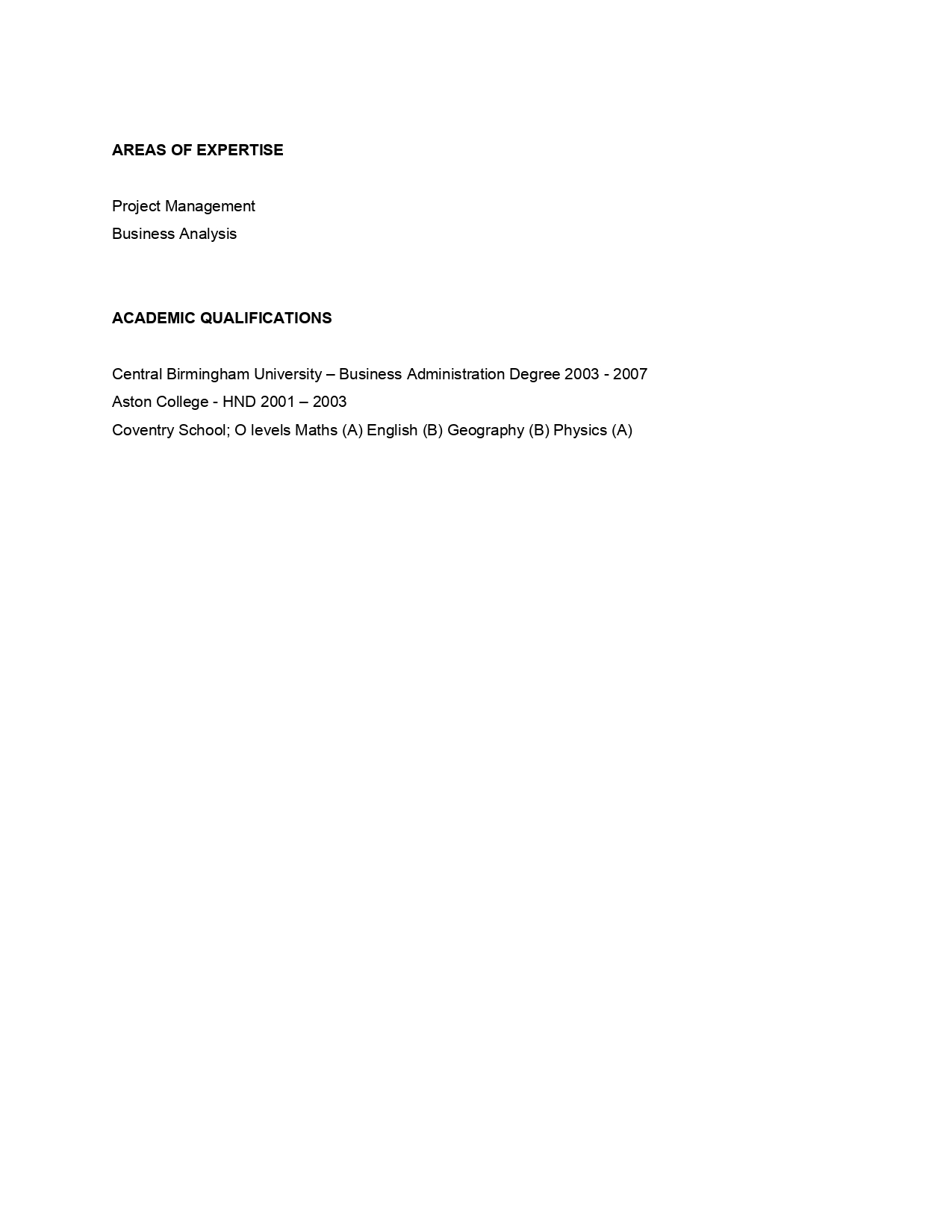 AREAS OF EXPERTISE

Project Management
Business Analysis

ACADEMIC QUALIFICATIONS

Central Birmingham University – Business Administration Degree 2003 - 2007
Aston College - HND 2001 – 2003
Coventry School; O levels Maths (A) English (B) Geography (B) Physics (A)